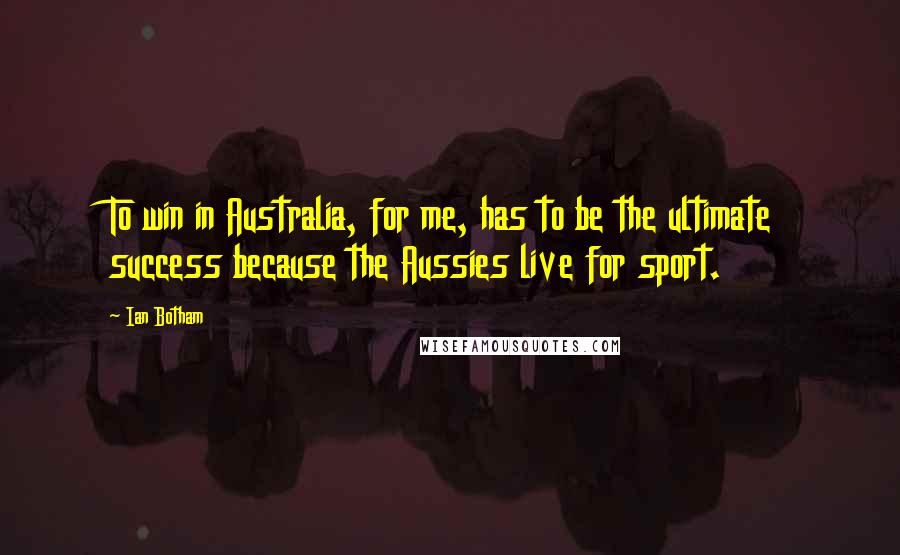 To win in Australia, for me, has to be the ultimate success because the Aussies live for sport.

Ian Botham

WISEFAMOUSQUOTES.COM